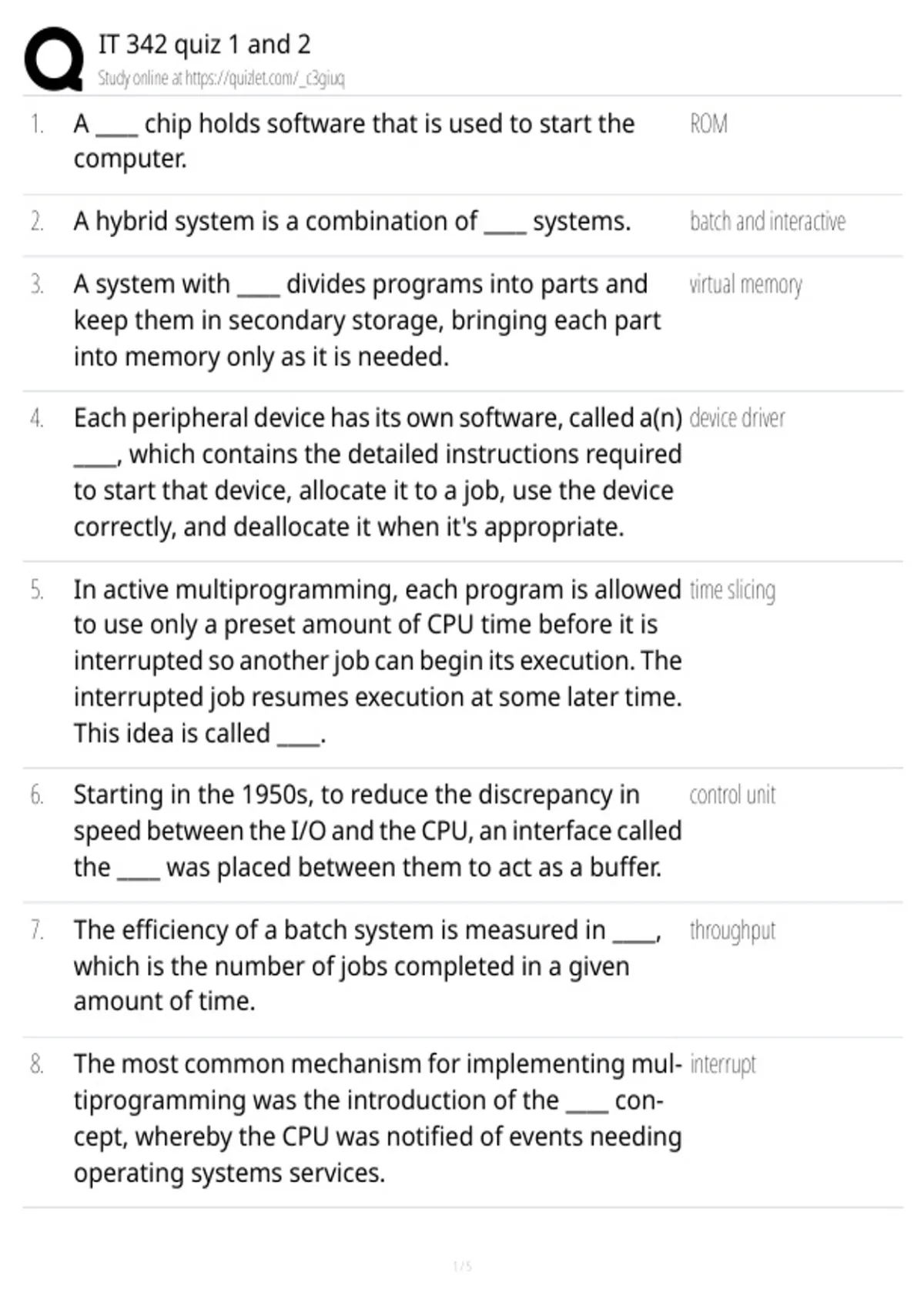 IT 342 quiz 1 and 2

Study online at https://quizlet.com/_c3giuq

1. A ____ chip holds software that is used to start the computer.

ROM

2. A hybrid system is a combination of ____ systems.

batch and interactive

3. A system with ____ divides programs into parts and keep them in secondary storage, bringing each part into memory only as it is needed.

virtual memory

4. Each peripheral device has its own software, called a(n) ____, which contains the detailed instructions required to start that device, allocate it to a job, use the device correctly, and deallocate it when it's appropriate.

device driver

5. In active multiprogramming, each program is allowed to use only a preset amount of CPU time before it is interrupted so another job can begin its execution. The interrupted job resumes execution at some later time. This idea is called ____.

time slicing

6. Starting in the 1950s, to reduce the discrepancy in speed between the I/O and the CPU, an interface called the ____ was placed between them to act as a buffer.

control unit

7. The efficiency of a batch system is measured in ____, which is the number of jobs completed in a given amount of time.

throughput

8. The most common mechanism for implementing multiprogramming was the introduction of the ____ concept, whereby the CPU was notified of events needing operating systems services.

interrupt

1 / 5